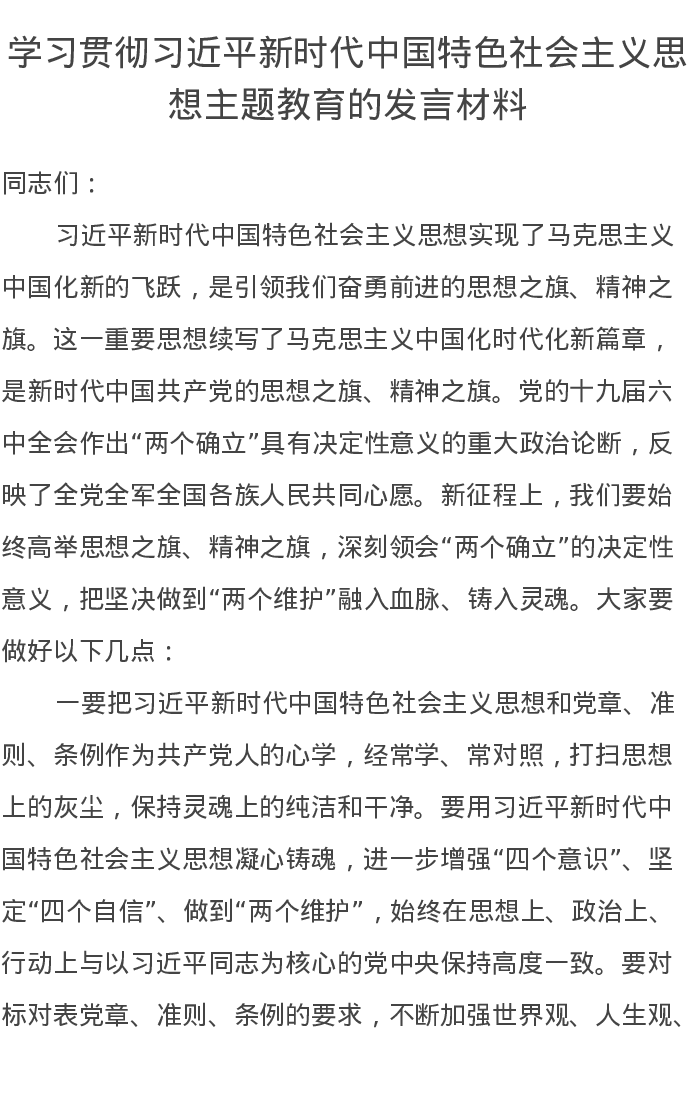 学习贯彻习近平新时代中国特色社会主义思想主题教育的发言材料

同志们：

习近平新时代中国特色社会主义思想实现了马克思主义中国化新的飞跃，是引领我们奋勇前进的思想之旗、精神之旗。这一重要思想续写了马克思主义中国化时代化新篇章，是新时代中国共产党的思想之旗、精神之旗。党的十九届六中全会作出“两个确立”具有决定性意义的重大政治论断，反映了全党全军全国各族人民共同心愿。新征程上，我们要始终高举思想之旗、精神之旗，深刻领会“两个确立”的决定性意义，把坚决做到“两个维护”融入血脉、铸入灵魂。大家要做好以下几点：

一要把习近平新时代中国特色社会主义思想和党章、准则、条例作为共产党人的心学，经常学、常对照，打扫思想上的灰尘，保持灵魂上的纯洁和干净。要用习近平新时代中国特色社会主义思想凝心铸魂，进一步增强“四个意识”、坚定“四个自信”、做到“两个维护”，始终在思想上、政治上、行动上与以习近平同志为核心的党中央保持高度一致。要对标对表党章、准则、条例的要求，不断加强世界观、人生观、